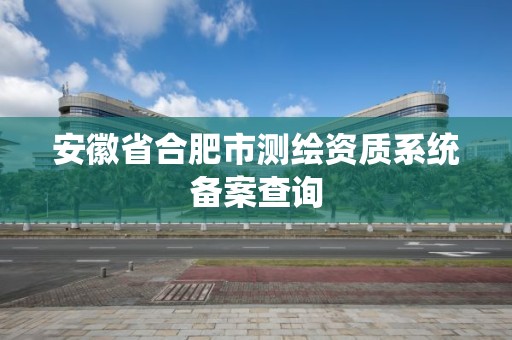 安徽省合肥市测绘资质系统备案查询